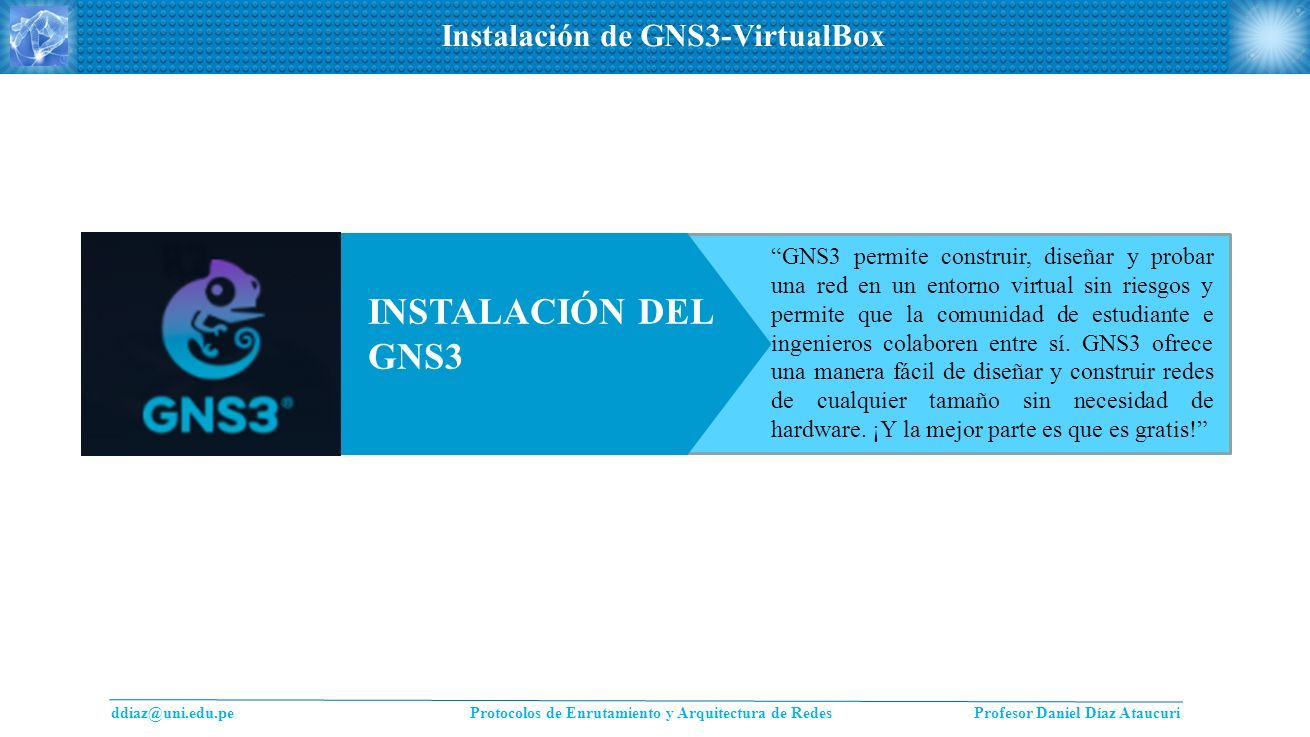 Instalación de GNS3-VirtualBox

GNS3®

INSTALACIÓN DEL GNS3

“GNS3 permite construir, diseñar y probar una red en un entorno virtual sin riesgos y permite que la comunidad de estudiante e ingenieros colaboren entre sí. GNS3 ofrece una manera fácil de diseñar y construir redes de cualquier tamaño sin necesidad de hardware. ¡Y la mejor parte es que es gratis!”

ddiaz@uni.edu.pe Protocolos de Enrutamiento y Arquitectura de Redes Profesor Daniel Díaz Ataucuri